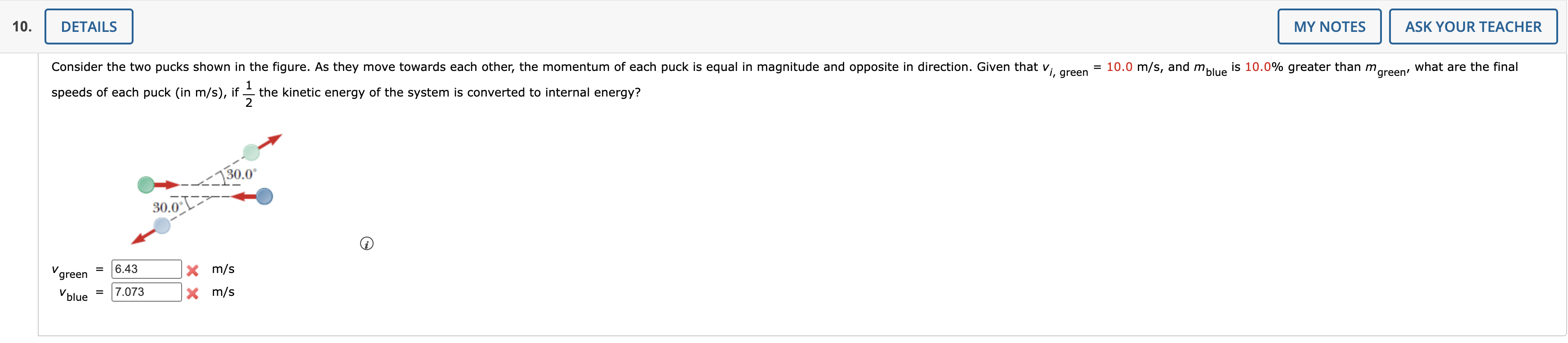 10. DETAILS

MY NOTES ASK YOUR TEACHER

Consider the two pucks shown in the figure. As they move towards each other, the momentum of each puck is equal in magnitude and opposite in direction. Given that $v_{i,\text{ green}}$ = 10.0 m/s, and $m_{\text{blue}}$ is 10.0% greater than $m_{\text{green}}$, what are the final speeds of each puck (in m/s), if $\frac{1}{2}$ the kinetic energy of the system is converted to internal energy?

30.0°

30.0°

$v_{\text{green}}$ = 6.43 m/s
$v_{\text{blue}}$ = 7.073 m/s